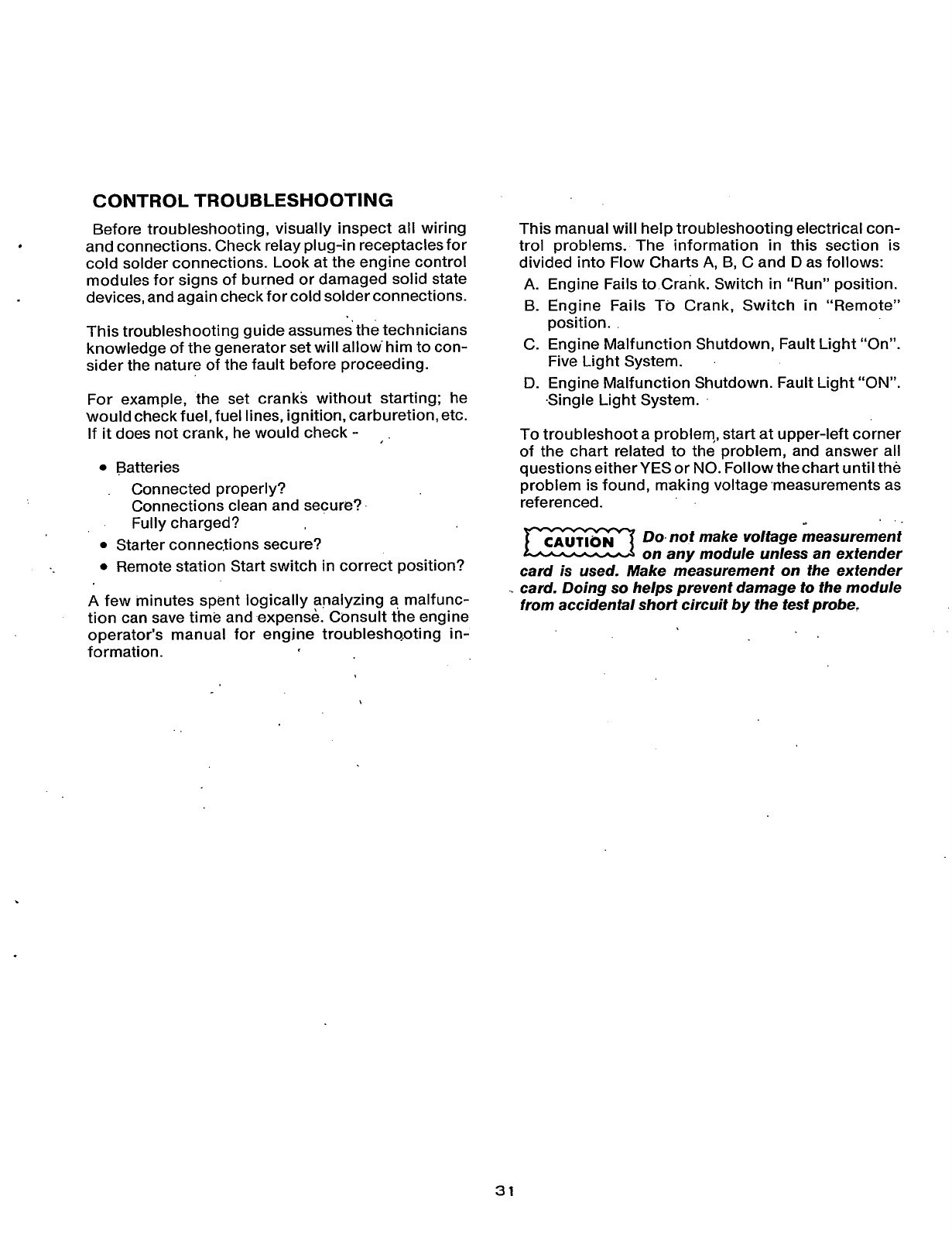 CONTROL TROUBLESHOOTING

Before troubleshooting, visually inspect all wiring and connections. Check relay plug-in receptacles for cold solder connections. Look at the engine control modules for signs of burned or damaged solid state devices, and again check for cold solder connections.

This troubleshooting guide assumes the technicians knowledge of the generator set will allow him to consider the nature of the fault before proceeding.

For example, the set cranks without starting; he would check fuel, fuel lines, ignition, carburetion, etc. If it does not crank, he would check -

• Batteries
Connected properly?
Connections clean and secure?
Fully charged?
• Starter connections secure?
• Remote station Start switch in correct position?

A few minutes spent logically analyzing a malfunction can save time and expense. Consult the engine operator's manual for engine troubleshooting information.

This manual will help troubleshooting electrical control problems. The information in this section is divided into Flow Charts A, B, C and D as follows:

A. Engine Fails to Crank. Switch in "Run" position.
B. Engine Fails To Crank, Switch in "Remote" position.
C. Engine Malfunction Shutdown, Fault Light "On". Five Light System.
D. Engine Malfunction Shutdown. Fault Light "ON". Single Light System.

To troubleshoot a problem, start at upper-left corner of the chart related to the problem, and answer all questions either YES or NO. Follow the chart until the problem is found, making voltage measurements as referenced.

CAUTION Do not make voltage measurement on any module unless an extender card is used. Make measurement on the extender card. Doing so helps prevent damage to the module from accidental short circuit by the test probe.

31